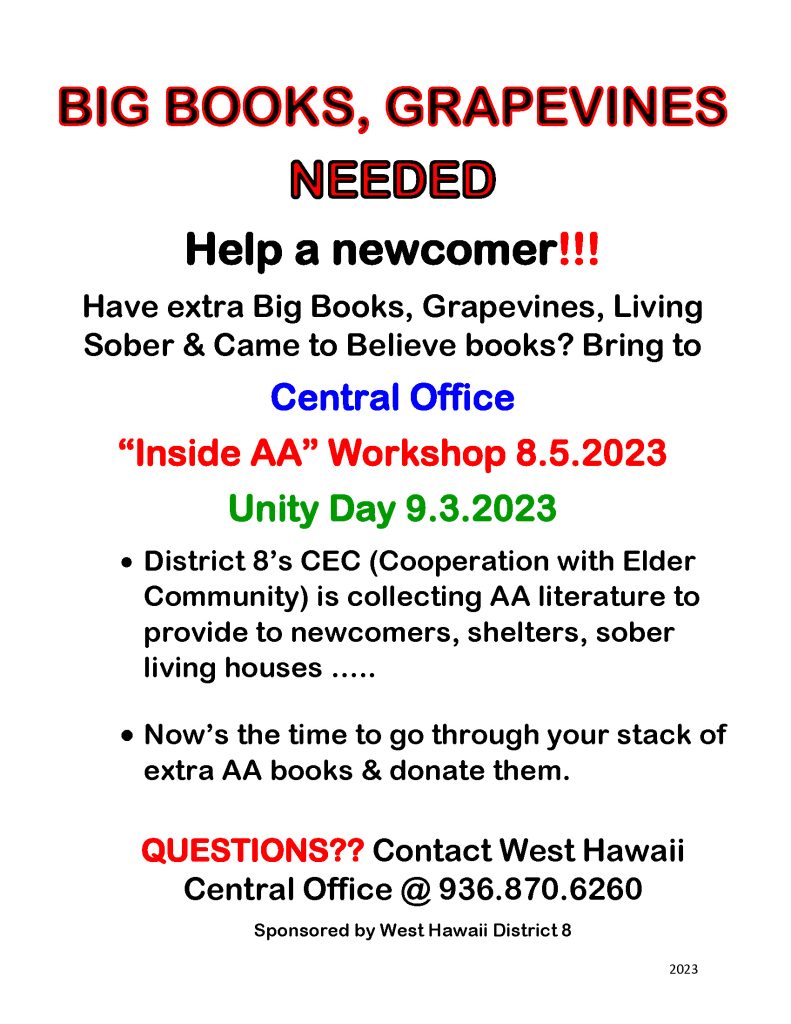 BIG BOOKS, GRAPEVINES NEEDED

Help a newcomer!!!

Have extra Big Books, Grapevines, Living Sober & Came to Believe books? Bring to

Central Office

“Inside AA” Workshop 8.5.2023

Unity Day 9.3.2023

• District 8’s CEC (Cooperation with Elder Community) is collecting AA literature to provide to newcomers, shelters, sober living houses .....

• Now’s the time to go through your stack of extra AA books & donate them.

QUESTIONS?? Contact West Hawaii Central Office @ 936.870.6260

Sponsored by West Hawaii District 8

2023